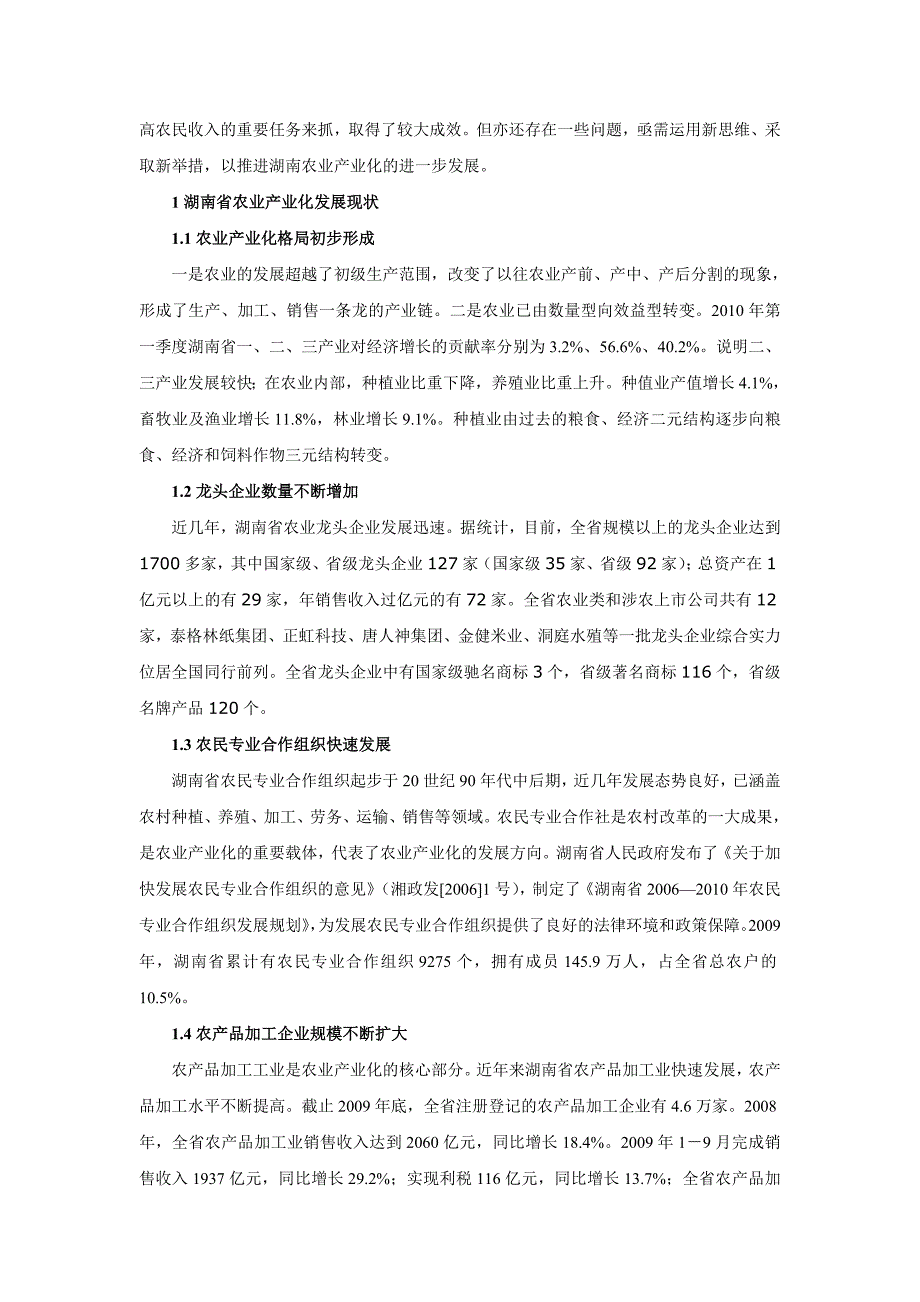 高农民收入的重要任务来抓，取得了较大成效。但亦还存在一些问题，亟需运用新思维、采取新举措，以推进湖南农业产业化的进一步发展。

1 湖南省农业产业化发展现状

1.1 农业产业化格局初步形成

一是农业的发展超越了初级生产范围，改变了以往农业产前、产中、产后分割的现象，形成了生产、加工、销售一条龙的产业链。二是农业已由数量型向效益型转变。2010 年第一季度湖南省一、二、三产业对经济增长的贡献率分别为 3.2%、56.6%、40.2%。说明二、三产业发展较快；在农业内部，种植业比重下降，养殖业比重上升。种值业产值增长 4.1%，畜牧业及渔业增长 11.8%，林业增长 9.1%。种植业由过去的粮食、经济二元结构逐步向粮食、经济和饲料作物三元结构转变。

1.2 龙头企业数量不断增加

近几年，湖南省农业龙头企业发展迅速。据统计，目前，全省规模以上的龙头企业达到 1700 多家，其中国家级、省级龙头企业 127 家（国家级 35 家、省级 92 家）；总资产在 1 亿元以上的有 29 家，年销售收入过亿元的有 72 家。全省农业类和涉农上市公司共有 12 家，泰格林纸集团、正虹科技、唐人神集团、金健米业、洞庭水殖等一批龙头企业综合实力位居全国同行前列。全省龙头企业中有国家级驰名商标 3 个，省级著名商标 116 个，省级名牌产品 120 个。

1.3 农民专业合作组织快速发展

湖南省农民专业合作组织起步于 20 世纪 90 年代中后期，近几年发展态势良好，已涵盖农村种植、养殖、加工、劳务、运输、销售等领域。农民专业合作社是农村改革的一大成果，是农业产业化的重要载体，代表了农业产业化的发展方向。湖南省人民政府发布了《关于加快发展农民专业合作组织的意见》（湘政发[2006]1 号），制定了《湖南省 2006—2010 年农民专业合作组织发展规划》，为发展农民专业合作组织提供了良好的法律环境和政策保障。2009 年，湖南省累计有农民专业合作组织 9275 个，拥有成员 145.9 万人，占全省总农户的 10.5%。

1.4 农产品加工企业规模不断扩大

农产品加工工业是农业产业化的核心部分。近年来湖南省农产品加工业快速发展，农产品加工水平不断提高。截止 2009 年底，全省注册登记的农产品加工企业有 4.6 万家。2008 年，全省农产品加工业销售收入达到 2060 亿元，同比增长 18.4%。2009 年 1－9 月完成销售收入 1937 亿元，同比增长 29.2%；实现利税 116 亿元，同比增长 13.7%；全省农产品加